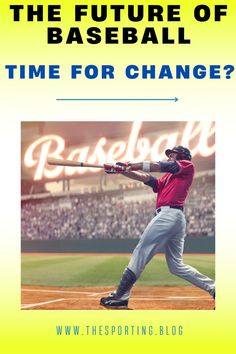 THE FUTURE OF BASEBALL

TIME FOR CHANGE?

Baseball

WWW.THESPORTING.BLOG